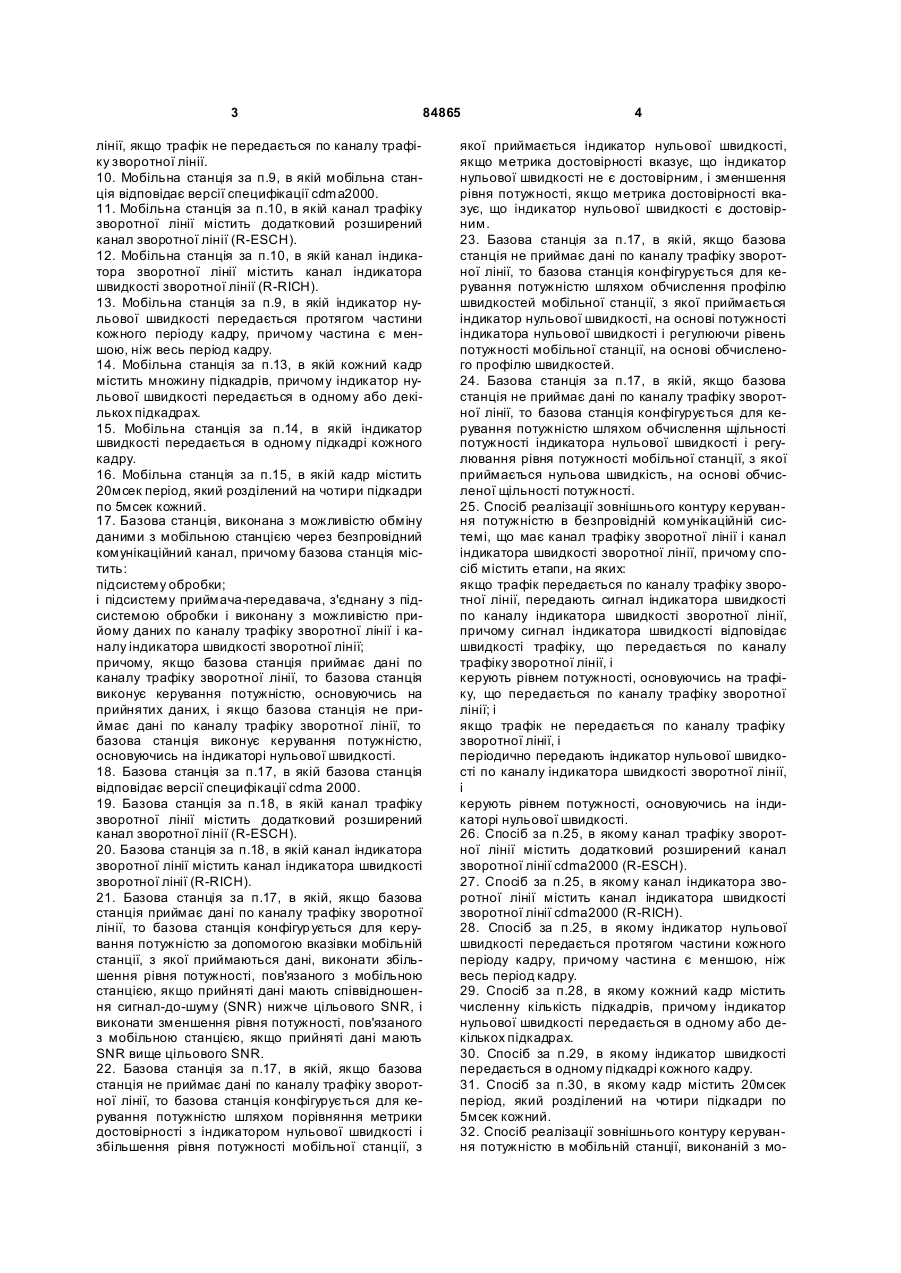 3 84865 4

лінії, якщо трафік не передається по каналу трафіку зворотної лінії.
10. Мобільна станція за п.9, в якій мобільна станція відповідає версії специфікації cdma2000.
11. Мобільна станція за п.10, в якій канал трафіку зворотної лінії містить додатковий розширений канал зворотної лінії (R-ESCH).
12. Мобільна станція за п.10, в якій канал індикатора зворотної лінії містить канал індикатора швидкості зворотної лінії (R-RICH).
13. Мобільна станція за п.9, в якій індикатор нульової швидкості передається протягом частини кожного періоду кадру, причому частина є меншою, ніж весь період кадру.
14. Мобільна станція за п.13, в якій кожний кадр містить множину підкадрів, причому індикатор нульової швидкості передається в одному або декількох підкадрах.
15. Мобільна станція за п.14, в якій індикатор швидкості передається в одному підкадрі кожного кадру.
16. Мобільна станція за п.15, в якій кадр містить 20мсек період, який розділений на чотири підкадри по 5мсек кожний.
17. Базова станція, виконана з можливістю обміну даними з мобільною станцією через безпровідний комунікаційний канал, причому базова станція містить:
підсистему обробки;
і підсистему приймача-передавача, з'єднану з підсистемою обробки і виконану з можливістю прийому даних по каналу трафіку зворотної лінії і каналу індикатора швидкості зворотної лінії;
причому, якщо базова станція приймає дані по каналу трафіку зворотної лінії, то базова станція виконує керування потужністю, основуючись на прийнятих даних, і якщо базова станція не приймає дані по каналу трафіку зворотної лінії, то базова станція виконує керування потужністю, основуючись на індикаторі нульової швидкості.
18. Базова станція за п.17, в якій базова станція відповідає версії специфікації cdma 2000.
19. Базова станція за п.18, в якій канал трафіку зворотної лінії містить додатковий розширений канал зворотної лінії (R-ESCH).
20. Базова станція за п.18, в якій канал індикатора зворотної лінії містить канал індикатора швидкості зворотної лінії (R-RICH).
21. Базова станція за п.17, в якій, якщо базова станція приймає дані по каналу трафіку зворотної лінії, то базова станція конфігурується для керування потужністю за допомогою вказівки мобільній станції, з якої приймаються дані, виконати збільшення рівня потужності, пов'язаного з мобільною станцією, якщо прийняті дані мають співвідношення сигнал-до-шуму (SNR) нижче цільового SNR, і виконати зменшення рівня потужності, пов'язаного з мобільною станцією, якщо прийняті дані мають SNR вище цільового SNR.
22. Базова станція за п.17, в якій, якщо базова станція не приймає дані по каналу трафіку зворотної лінії, то базова станція конфігурується для керування потужністю шляхом порівняння метрики достовірності з індикатором нульової швидкості і збільшення рівня потужності мобільної станції, з якої приймається індикатор нульової швидкості, якщо метрика достовірності вказує, що індикатор нульової швидкості не є достовірним, і зменшення рівня потужності, якщо метрика достовірності вказує, що індикатор нульової швидкості є достовірним.
23. Базова станція за п.17, в якій, якщо базова станція не приймає дані по каналу трафіку зворотної лінії, то базова станція конфігурується для керування потужністю шляхом обчислення профілю швидкостей мобільної станції, з якої приймається індикатор нульової швидкості, на основі потужності індикатора нульової швидкості і регулюючи рівень потужності мобільної станції, на основі обчисленого профілю швидкостей.
24. Базова станція за п.17, в якій, якщо базова станція не приймає дані по каналу трафіку зворотної лінії, то базова станція конфігурується для керування потужністю шляхом обчислення щільності потужності індикатора нульової швидкості і регулювання рівня потужності мобільної станції, з якої приймається нульова швидкість, на основі обчисленої щільності потужності.
25. Спосіб реалізації зовнішнього контуру керування потужністю в безпровідній комунікаційній системі, що має канал трафіку зворотної лінії і канал індикатора швидкості зворотної лінії, причому спосіб містить етапи, на яких:
якщо трафік передається по каналу трафіку зворотної лінії, передають сигнал індикатора швидкості по каналу індикатора швидкості зворотної лінії, причому сигнал індикатора швидкості відповідає швидкості трафіку, що передається по каналу трафіку зворотної лінії, і
керують рівнем потужності, основуючись на трафіку, що передається по каналу трафіку зворотної лінії; і
якщо трафік не передається по каналу трафіку зворотної лінії, і
періодично передають індикатор нульової швидкості по каналу індикатора швидкості зворотної лінії, і
керують рівнем потужності, основуючись на індикаторі нульової швидкості.
26. Спосіб за п.25, в якому канал трафіку зворотної лінії містить додатковий розширений канал зворотної лінії cdma2000 (R-ESCH).
27. Спосіб за п.25, в якому канал індикатора зворотної лінії містить канал індикатора швидкості зворотної лінії cdma2000 (R-RICH).
28. Спосіб за п.25, в якому індикатор нульової швидкості передається протягом частини кожного періоду кадру, причому частина є меншою, ніж весь період кадру.
29. Спосіб за п.28, в якому кожний кадр містить численну кількість підкадрів, причому індикатор нульової швидкості передається в одному або декількох підкадрах.
30. Спосіб за п.29, в якому індикатор швидкості передається в одному підкадрі кожного кадру.
31. Спосіб за п.30, в якому кадр містить 20мсек період, який розділений на чотири підкадри по 5мсек кожний.
32. Спосіб реалізації зовнішнього контуру керування потужністю в мобільній станції, виконаній з мо-